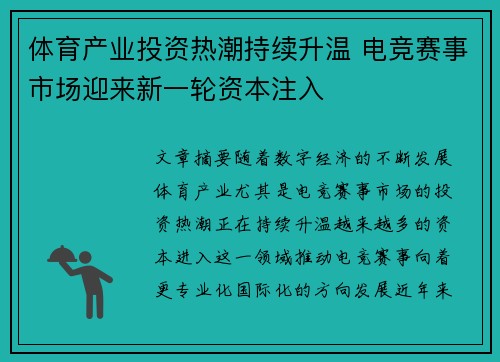 体育产业投资热潮持续升温 电竞赛事市场迎来新一轮资本注入

文章摘要随着数字经济的不断发展体育产业尤其是电竞赛事市场的投资热潮正在持续升温越来越多的资本进入这一领域推动电竞赛事向着更专业化国际化的方向发展近年来